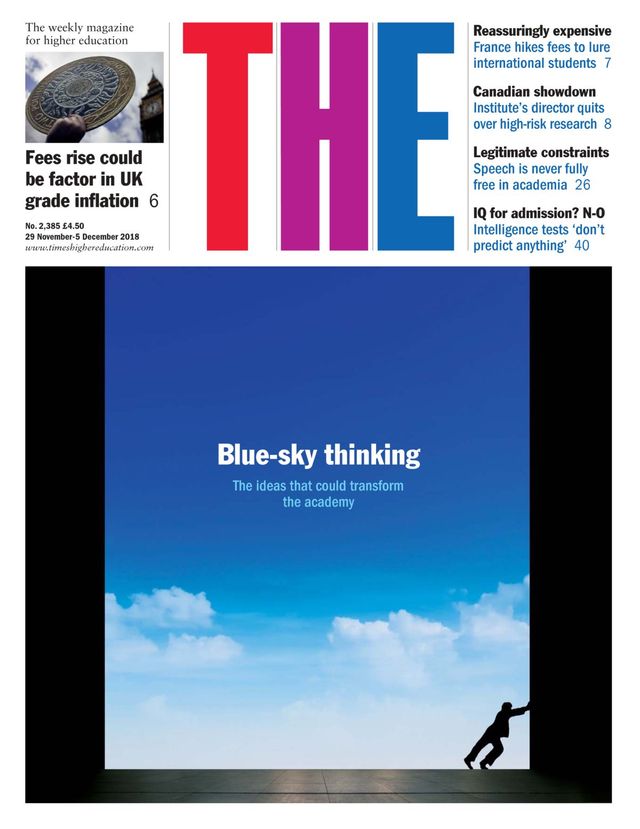 The weekly magazine for higher education

Fees rise could be factor in UK grade inflation 6

No. 2,385 £4.50
29 November-5 December 2018
www.timeshighereducation.com

THE

Reassuringly expensive
France hikes fees to lure international students 7

Canadian showdown
Institute's director quits over high-risk research 8

Legitimate constraints
Speech is never fully free in academia 26

IQ for admission? N-O
Intelligence tests 'don't predict anything' 40

Blue-sky thinking
The ideas that could transform the academy